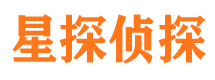 星探侦探